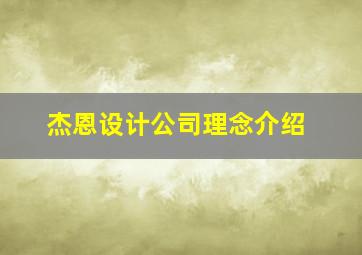 杰恩设计公司理念介绍